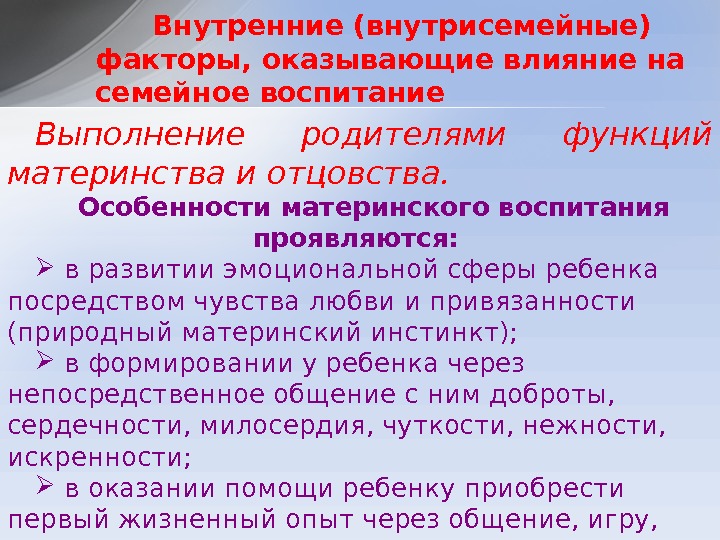 Внутренние (внутрисемейные) факторы, оказывающие влияние на семейное воспитание

Выполнение родителями функций материнства и отцовства.

Особенности материнского воспитания проявляются:

➢ в развитии эмоциональной сферы ребенка посредством чувства любви и привязанности (природный материнский инстинкт);

➢ в формировании у ребенка через непосредственное общение с ним доброты, сердечности, милосердия, чуткости, нежности, искренности;

➢ в оказании помощи ребенку приобрести первый жизненный опыт через общение, игру,